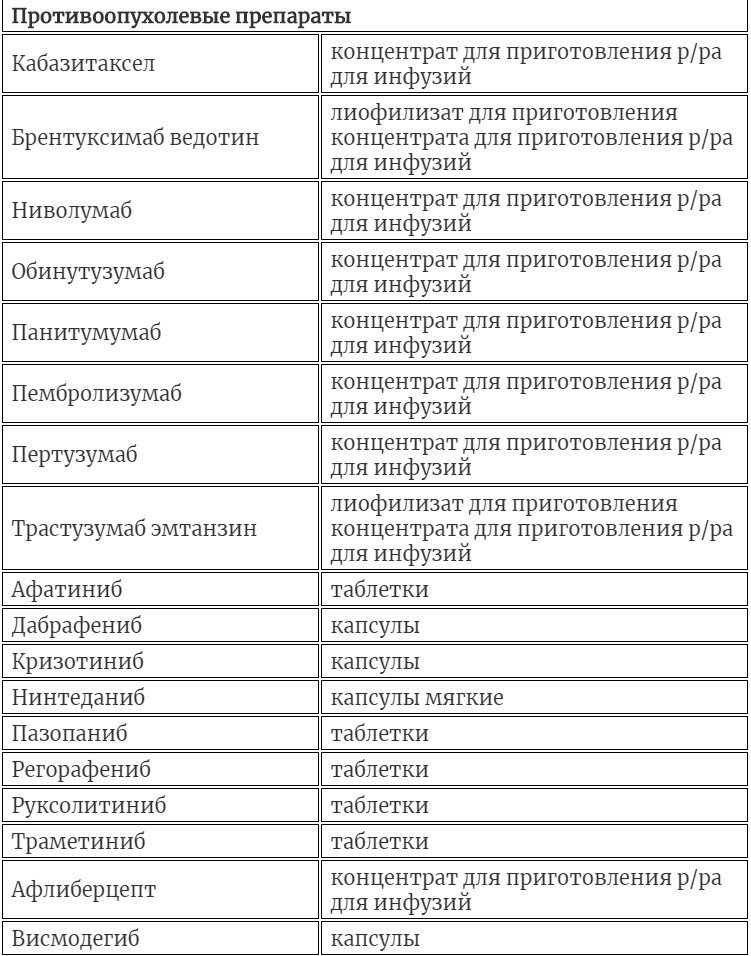 | Противоопухолевые препараты | |
|---|---|
| Кабазитаксел | концентрат для приготовления р/ра для инфузий |
| Брентуксимаб ведотин | лиофилизат для приготовления концентрата для приготовления р/ра для инфузий |
| Ниволумаб | концентрат для приготовления р/ра для инфузий |
| Обинутузумаб | концентрат для приготовления р/ра для инфузий |
| Панитумумаб | концентрат для приготовления р/ра для инфузий |
| Пембролизумаб | концентрат для приготовления р/ра для инфузий |
| Пертузумаб | концентрат для приготовления р/ра для инфузий |
| Трастузумаб эмтанзин | лиофилизат для приготовления концентрата для приготовления р/ра для инфузий |
| Афатиниб | таблетки |
| Дабрафениб | капсулы |
| Кризотиниб | капсулы |
| Нинтеданиб | капсулы мягкие |
| Пазопаниб | таблетки |
| Регорафениб | таблетки |
| Руксолитиниб | таблетки |
| Траметиниб | таблетки |
| Афлиберцепт | концентрат для приготовления р/ра для инфузий |
| Висмодегиб | капсулы |